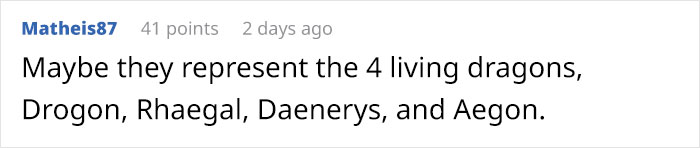 Matheis87 41 points 2 days ago

Maybe they represent the 4 living dragons, Drogon, Rhaegal, Daenerys, and Aegon.